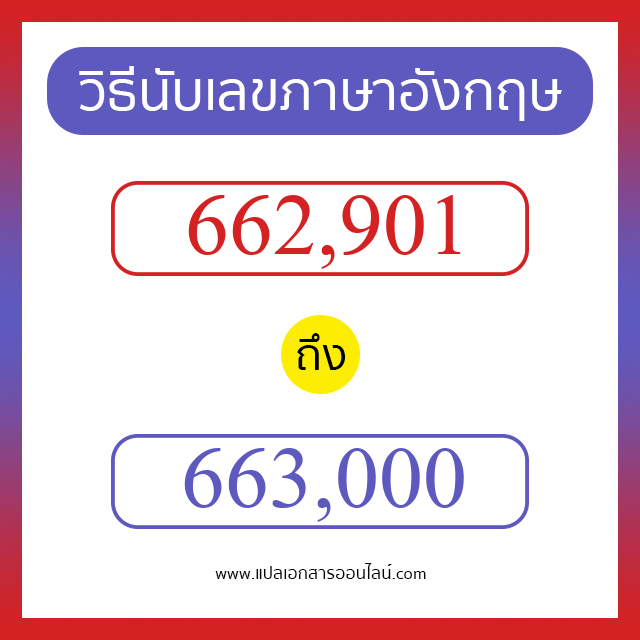 วิธีนับเลขภาษาอังกฤษ

662,901

ถึง

663,000

www.แปลเอกสารออนไลน์.com